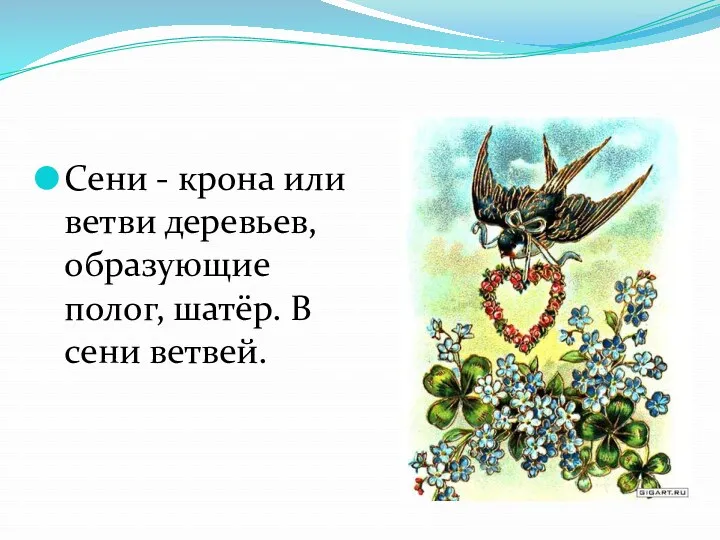 Сени - крона или ветви деревьев, образующие полог, шатёр. В сени ветвей.

GIGART.RU